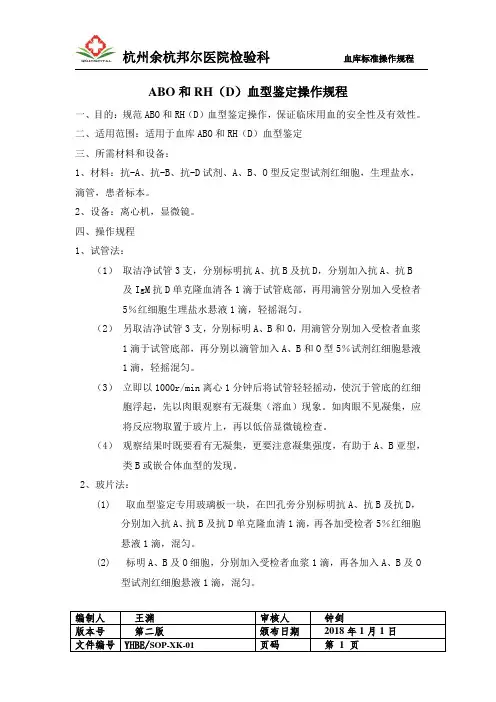 杭州余杭邦尔医院检验科　　血库标准操作规程

ABO 和 RH（D）血型鉴定操作规程

一、目的：规范 ABO 和 RH（D）血型鉴定操作，保证临床用血的安全性及有效性。

二、适用范围：适用于血库 ABO 和 RH（D）血型鉴定

三、所需材料和设备：

1、材料：抗-A、抗-B、抗-D 试剂、A、B、O 型反定型试剂红细胞，生理盐水，滴管，患者标本。

2、设备：离心机，显微镜。

四、操作规程

1、试管法：

（1） 取洁净试管 3 支，分别标明抗 A、抗 B 及抗 D，分别加入抗 A、抗 B 及 IgM 抗 D 单克隆血清各 1 滴于试管底部，再用滴管分别加入受检者 5%红细胞生理盐水悬液 1 滴，轻摇混匀。

（2） 另取洁净试管 3 支，分别标明 A、B 和 O，用滴管分别加入受检者血浆 1 滴于试管底部，再分别以滴管加入 A、B 和 O 型 5%试剂红细胞悬液 1 滴，轻摇混匀。

（3） 立即以 1000r/min 离心 1 分钟后将试管轻轻摇动，使沉于管底的红细胞浮起，先以肉眼观察有无凝集（溶血）现象。如肉眼不见凝集，应将反应物取置于玻片上，再以低倍显微镜检查。

（4） 观察结果时既要看有无凝集，更要注意凝集强度，有助于 A、B 亚型，类 B 或嵌合体血型的发现。

2、玻片法：

(1) 取血型鉴定专用玻璃板一块，在凹孔旁分别标明抗 A、抗 B 及抗 D，分别加入抗 A、抗 B 及抗 D 单克隆血清 1 滴，再各加受检者 5%红细胞悬液 1 滴，混匀。

(2) 标明 A、B 及 O 细胞，分别加入受检者血浆 1 滴，再各加入 A、B 及 O 型试剂红细胞悬液 1 滴，混匀。

| 编制人 | 王澜 | 审核人 | 钟剑 |
|---|---|---|---|
| 版本号 | 第二版 | 颁布日期 | 2018 年 1 月 1 日 |
| 文件编号 | YHBE/SOP-XK-01 | 页码 | 第 1 页 |